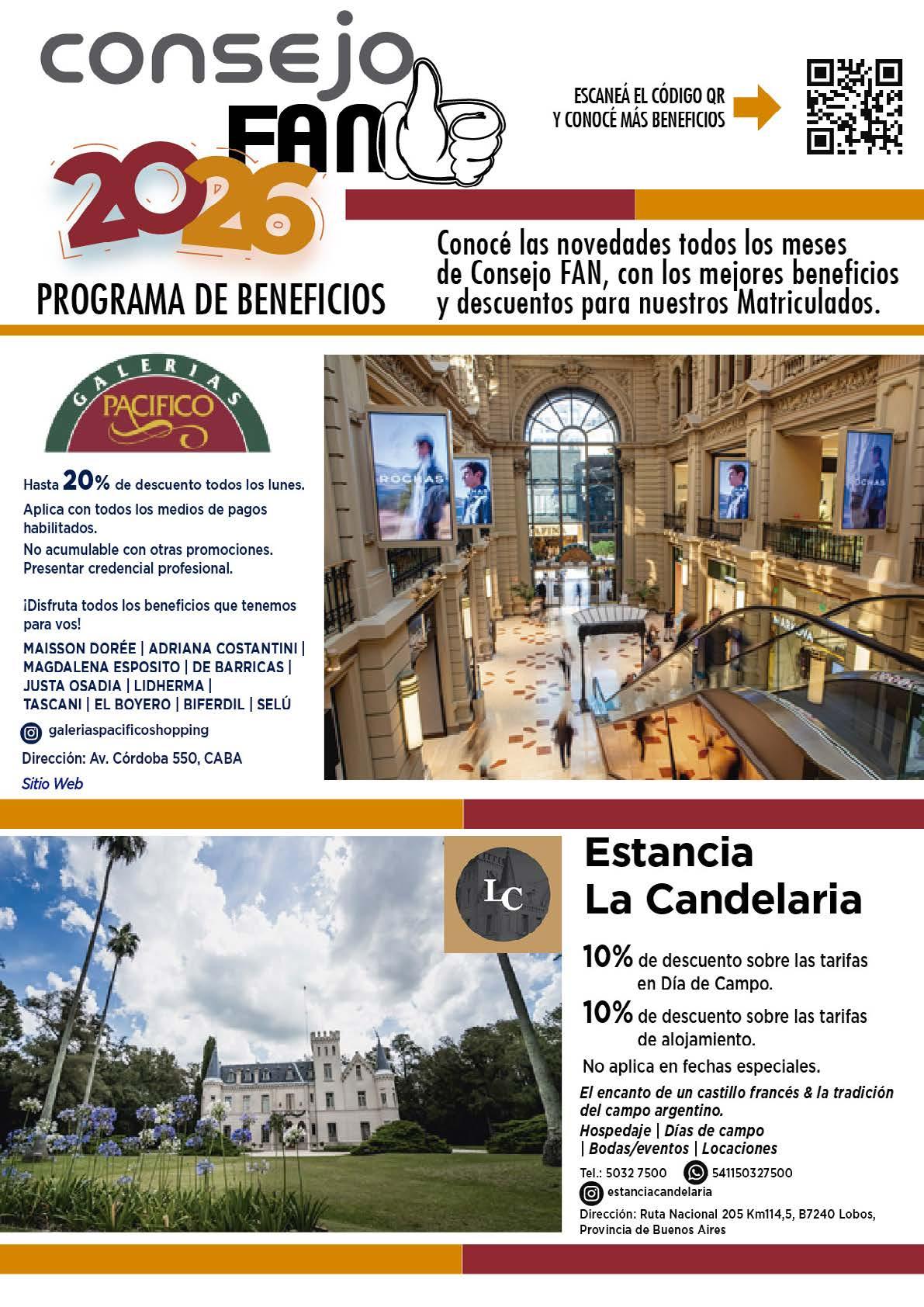 consejo
FAN
2026

ESCANEÁ EL CÓDIGO QR
Y CONOCÉ MÁS BENEFICIOS

PROGRAMA DE BENEFICIOS

Conocé las novedades todos los meses de Consejo FAN, con los mejores beneficios y descuentos para nuestros Matriculados.

GALERIAS
PACIFICO

Hasta 20% de descuento todos los lunes.
Aplica con todos los medios de pagos habilitados.
No acumulable con otras promociones.
Presentar credencial profesional.

¡Disfruta todos los beneficios que tenemos para vos!
MAISSON DORÉE | ADRIANA COSTANTINI | MAGDALENA ESPOSITO | DE BARRICAS | JUSTA OSADIA | LIDHERMA | TASCANI | EL BOYERO | BIFERDIL | SELÚ

galeriaspacificoshopping
Dirección: Av. Córdoba 550, CABA
Sitio Web

LC

Estancia
La Candelaria

10% de descuento sobre las tarifas en Día de Campo.
10% de descuento sobre las tarifas de alojamiento.
No aplica en fechas especiales.

El encanto de un castillo francés & la tradición del campo argentino.
Hospedaje | Días de campo | Bodas/eventos | Locaciones

Tel.: 5032 7500 541150327500
estanciacandelaria
Dirección: Ruta Nacional 205 Km114,5, B7240 Lobos, Provincia de Buenos Aires